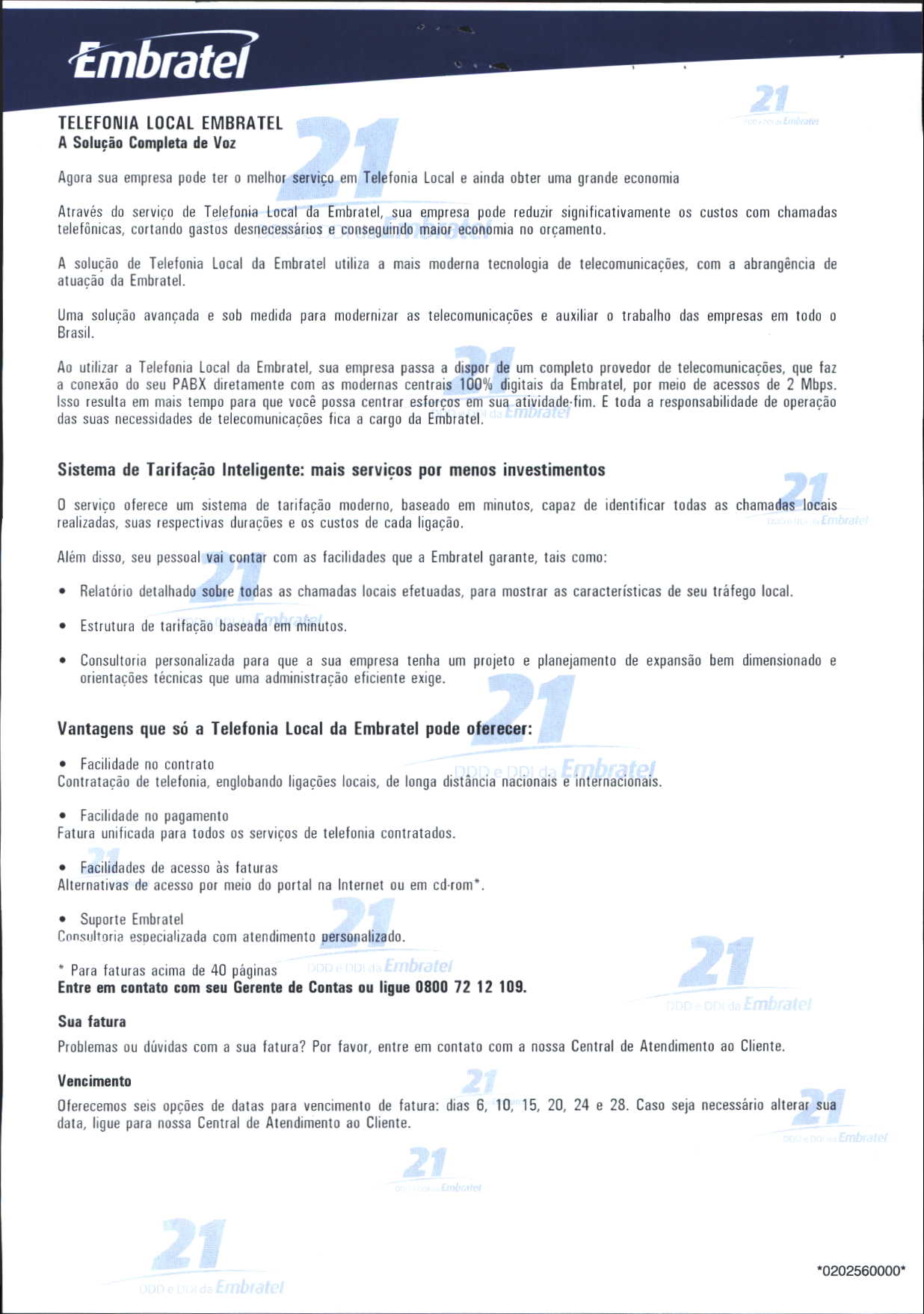 Embratel

TELEFONIA LOCAL EMBRATEL
A Solução Completa de Voz

Agora sua empresa pode ter o melhor serviço em Telefonia Local e ainda obter uma grande economia

Através do serviço de Telefonia Local da Embratel, sua empresa pode reduzir significativamente os custos com chamadas telefônicas, cortando gastos desnecessários e conseguindo maior economia no orçamento.

A solução de Telefonia Local da Embratel utiliza a mais moderna tecnologia de telecomunicações, com a abrangência de atuação da Embratel.

Uma solução avançada e sob medida para modernizar as telecomunicações e auxiliar o trabalho das empresas em todo o Brasil.

Ao utilizar a Telefonia Local da Embratel, sua empresa passa a dispor de um completo provedor de telecomunicações, que faz a conexão do seu PABX diretamente com as modernas centrais 100% digitais da Embratel, por meio de acessos de 2 Mbps. Isso resulta em mais tempo para que você possa centrar esforços em sua atividade-fim. E toda a responsabilidade de operação das suas necessidades de telecomunicações fica a cargo da Embratel.

Sistema de Tarifação Inteligente: mais serviços por menos investimentos

O serviço oferece um sistema de tarifação moderno, baseado em minutos, capaz de identificar todas as chamadas locais realizadas, suas respectivas durações e os custos de cada ligação.

Além disso, seu pessoal vai contar com as facilidades que a Embratel garante, tais como:

• Relatório detalhado sobre todas as chamadas locais efetuadas, para mostrar as características de seu tráfego local.

• Estrutura de tarifação baseada em minutos.

• Consultoria personalizada para que a sua empresa tenha um projeto e planejamento de expansão bem dimensionado e orientações técnicas que uma administração eficiente exige.

Vantagens que só a Telefonia Local da Embratel pode oferecer:

• Facilidade no contrato
Contratação de telefonia, englobando ligações locais, de longa distância nacionais e internacionais.

• Facilidade no pagamento
Fatura unificada para todos os serviços de telefonia contratados.

• Facilidades de acesso às faturas
Alternativas de acesso por meio do portal na Internet ou em cd-rom*.

• Suporte Embratel
Consultoria especializada com atendimento personalizado.

* Para faturas acima de 40 páginas
Entre em contato com seu Gerente de Contas ou ligue 0800 72 12 109.

Sua fatura
Problemas ou dúvidas com a sua fatura? Por favor, entre em contato com a nossa Central de Atendimento ao Cliente.

Vencimento
Oferecemos seis opções de datas para vencimento de fatura: dias 6, 10, 15, 20, 24 e 28. Caso seja necessário alterar sua data, ligue para nossa Central de Atendimento ao Cliente.

21 DDD e DDI da Embratel

*0202560000*